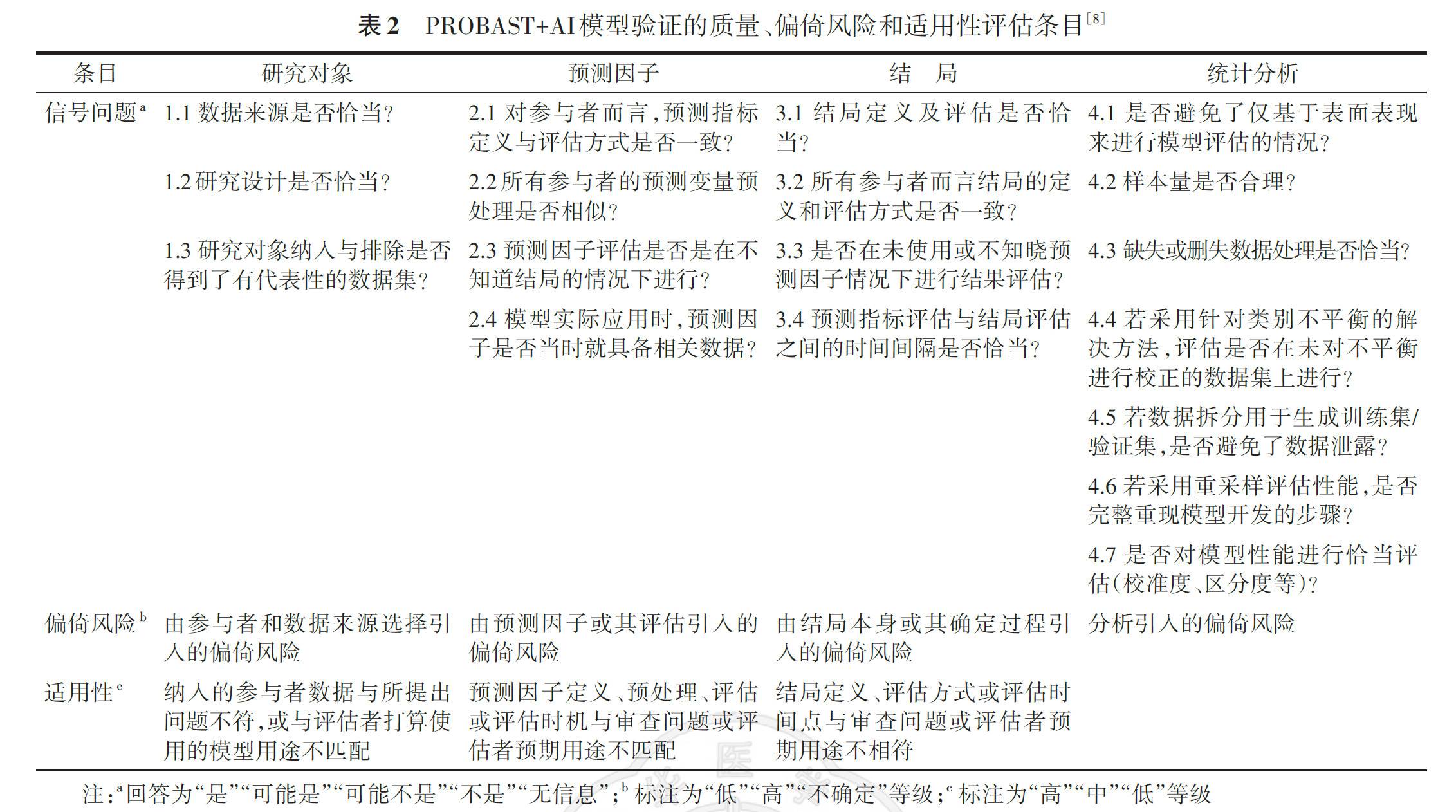 表2 PROBAST+AI模型验证的质量、偏倚风险和适用性评估条目$^{[8]}$

| 条目 | 研究对象 | 预测因子 | 结局 | 统计分析 |
|---|---|---|---|---|
| 信号问题$^{a}$ | 1.1数据来源是否恰当? | 2.1对参与者而言,预测指标定义与评估方式是否一致? | 3.1结局定义及评估是否恰当? | 4.1是否避免了仅基于表面表现来进行模型评估的情况? |
|  | 1.2研究设计是否恰当? | 2.2所有参与者的预测变量预处理是否相似? | 3.2所有参与者而言结局的定义和评估方式是否一致? | 4.2样本量是否合理? |
|  | 1.3研究对象纳入与排除是否得到了有代表性的数据集? | 2.3预测因子评估是否是在不知道结局的情况下进行? | 3.3是否在未使用或不知晓预测因子情况下进行结果评估? | 4.3缺失或删失数据处理是否恰当? |
|  |  | 2.4模型实际应用时,预测因子是否当时就具备相关数据? | 3.4预测指标评估与结局评估之间的时间间隔是否恰当? | 4.4若采用针对类别不平衡的解决方法,评估是否在未对不平衡进行校正的数据集上进行? |
|  |  |  |  | 4.5若数据拆分用于生成训练集/验证集,是否避免了数据泄露? |
|  |  |  |  | 4.6若采用重采样评估性能,是否完整重现模型开发的步骤? |
|  |  |  |  | 4.7是否对模型性能进行恰当评估(校准度、区分度等)? |
| 偏倚风险$^{b}$ | 由参与者和数据来源选择引入的偏倚风险 | 由预测因子或其评估引入的偏倚风险 | 由结局本身或其确定过程引入的偏倚风险 | 分析引入的偏倚风险 |
| 适用性$^{c}$ | 纳入的参与者数据与所提出问题不符,或与评估者打算使用的模型用途不匹配 | 预测因子定义、预处理、评估或评估时机与审查问题或评估者预期用途不匹配 | 结局定义、评估方式或评估时间点与审查问题或评估者预期用途不相符 |  |

注:$^{a}$回答为“是”“可能是”“可能不是”“不是”“无信息”;$^{b}$标注为“低”“高”“不确定”等级;$^{c}$标注为“高”“中”“低”等级